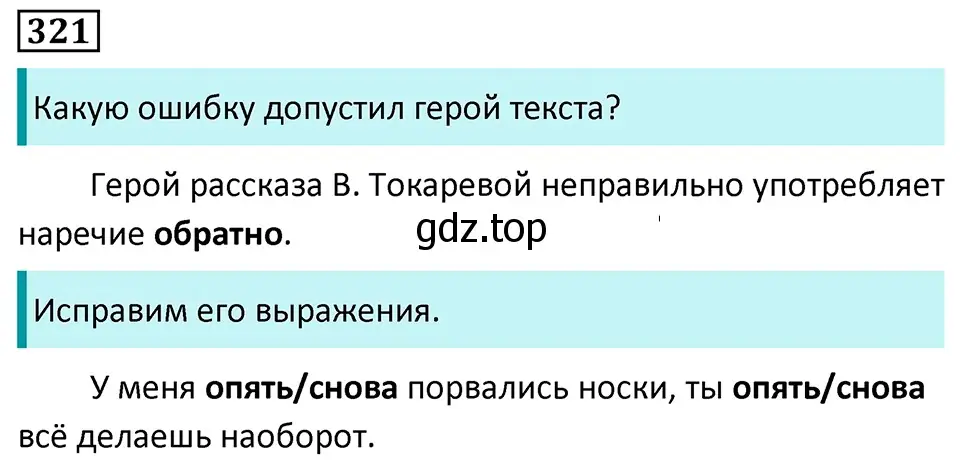 321

Какую ошибку допустил герой текста?

Герой рассказа В. Токаревой неправильно употребляет наречие обратно.

gdz.top

Исправим его выражения.

У меня опять/снова порвались носки, ты опять/снова всё делаешь наоборот.